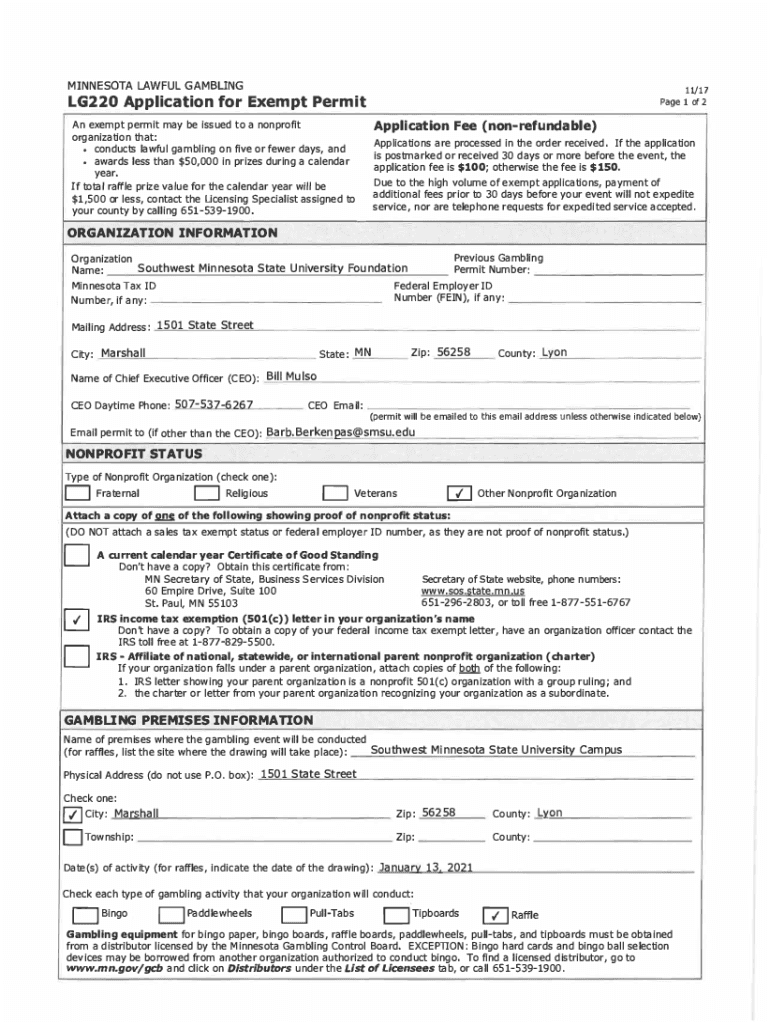 MINNESOTA LAWFUL GAMBLING
LG220 Application for Exempt Permit

11/17
Page 1 of 2

An exempt permit may be issued to a nonprofit organization that:
• conducts lawful gambling on five or fewer days, and
• awards less than $50,000 in prizes during a calendar year.
If total raffle prize value for the calendar year will be $1,500 or less, contact the Licensing Specialist assigned to your county by calling 651-539-1900.

Application Fee (non-refundable)
Applications are processed in the order received. If the application is postmarked or received 30 days or more before the event, the application fee is $100; otherwise the fee is $150.
Due to the high volume of exempt applications, payment of additional fees prior to 30 days before your event will not expedite service, nor are telephone requests for expedited service accepted.

ORGANIZATION INFORMATION

Organization Name: Southwest Minnesota State University Foundation
Previous Gambling Permit Number:
Minnesota Tax ID Number, if any:
Federal Employer ID Number (FEIN), if any:
Mailing Address: 1501 State Street
City: Marshall State: MN Zip: 56258 County: Lyon
Name of Chief Executive Officer (CEO): Bill Mulso
CEO Daytime Phone: 507-537-6267 CEO Email:
(permit will be emailed to this email address unless otherwise indicated below)
Email permit to (if other than the CEO): Barb.Berkenpas@smsu.edu

NONPROFIT STATUS

Type of Nonprofit Organization (check one):
Fraternal Religious Veterans ✓ Other Nonprofit Organization

Attach a copy of one of the following showing proof of nonprofit status:
(DO NOT attach a sales tax exempt status or federal employer ID number, as they are not proof of nonprofit status.)

A current calendar year Certificate of Good Standing
Don't have a copy? Obtain this certificate from:
MN Secretary of State, Business Services Division
60 Empire Drive, Suite 100
St. Paul, MN 55103
Secretary of State website, phone numbers:
www.sos.state.mn.us
651-296-2803, or toll free 1-877-551-6767

✓ IRS income tax exemption (501(c)) letter in your organization's name
Don't have a copy? To obtain a copy of your federal income tax exempt letter, have an organization officer contact the IRS toll free at 1-877-829-5500.

IRS - Affiliate of national, statewide, or international parent nonprofit organization (charter)
If your organization falls under a parent organization, attach copies of both of the following:
1. IRS letter showing your parent organization is a nonprofit 501(c) organization with a group ruling; and
2. the charter or letter from your parent organization recognizing your organization as a subordinate.

GAMBLING PREMISES INFORMATION

Name of premises where the gambling event will be conducted (for raffles, list the site where the drawing will take place): Southwest Minnesota State University Campus
Physical Address (do not use P.O. box): 1501 State Street
Check one:
✓ City: Marshall Zip: 56258 County: Lyon
Township: Zip: County:
Date(s) of activity (for raffles, indicate the date of the drawing): January 13, 2021
Check each type of gambling activity that your organization will conduct:
Bingo Paddlewheels Pull-Tabs Tipboards ✓ Raffle
Gambling equipment for bingo paper, bingo boards, raffle boards, paddlewheels, pull-tabs, and tipboards must be obtained from a distributor licensed by the Minnesota Gambling Control Board. EXCEPTION: Bingo hard cards and bingo ball selection devices may be borrowed from another organization authorized to conduct bingo. To find a licensed distributor, go to www.mn.gov/gcb and click on Distributors under the List of Licensees tab, or call 651-539-1900.